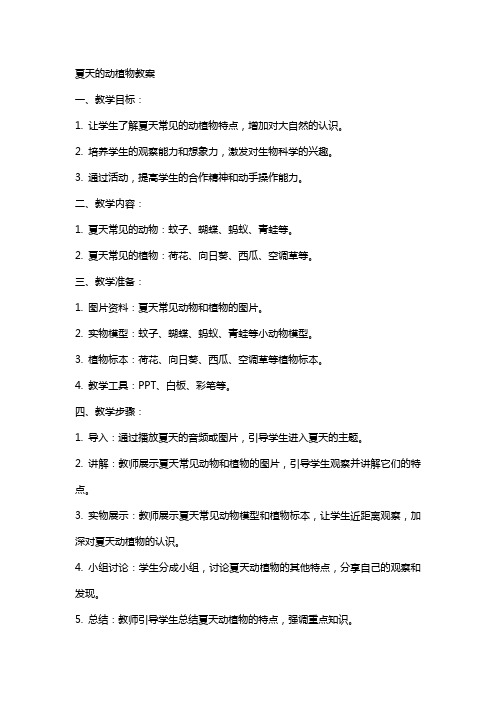 夏天的动植物教案

一、教学目标：

1. 让学生了解夏天常见的动植物特点，增加对大自然的认识。

2. 培养学生的观察能力和想象力，激发对生物科学的兴趣。

3. 通过活动，提高学生的合作精神和动手操作能力。

二、教学内容：

1. 夏天常见的动物：蚊子、蝴蝶、蚂蚁、青蛙等。

2. 夏天常见的植物：荷花、向日葵、西瓜、空调草等。

三、教学准备：

1. 图片资料：夏天常见动物和植物的图片。

2. 实物模型：蚊子、蝴蝶、蚂蚁、青蛙等小动物模型。

3. 植物标本：荷花、向日葵、西瓜、空调草等植物标本。

4. 教学工具：PPT、白板、彩笔等。

四、教学步骤：

1. 导入：通过播放夏天的音频或图片，引导学生进入夏天的主题。

2. 讲解：教师展示夏天常见动物和植物的图片，引导学生观察并讲解它们的特点。

3. 实物展示：教师展示夏天常见动物模型和植物标本，让学生近距离观察，加深对夏天动植物的认识。

4. 小组讨论：学生分成小组，讨论夏天动植物的其他特点，分享自己的观察和发现。

5. 总结：教师引导学生总结夏天动植物的特点，强调重点知识。